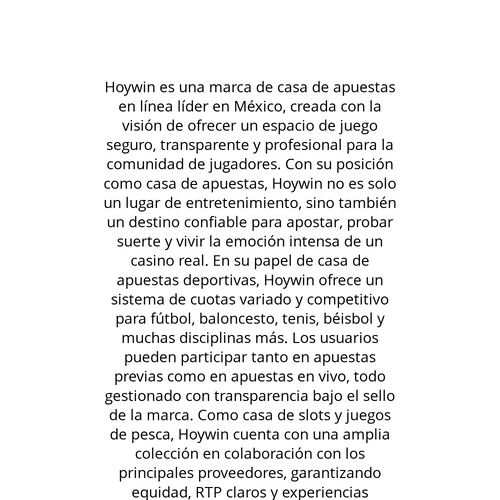 Hoywin es una marca de casa de apuestas en línea líder en México, creada con la visión de ofrecer un espacio de juego seguro, transparente y profesional para la comunidad de jugadores. Con su posición como casa de apuestas, Hoywin no es solo un lugar de entretenimiento, sino también un destino confiable para apostar, probar suerte y vivir la emoción intensa de un casino real. En su papel de casa de apuestas deportivas, Hoywin ofrece un sistema de cuotas variado y competitivo para fútbol, baloncesto, tenis, béisbol y muchas disciplinas más. Los usuarios pueden participar tanto en apuestas previas como en apuestas en vivo, todo gestionado con transparencia bajo el sello de la marca. Como casa de slots y juegos de pesca, Hoywin cuenta con una amplia colección en colaboración con los principales proveedores, garantizando equidad, RTP claros y experiencias